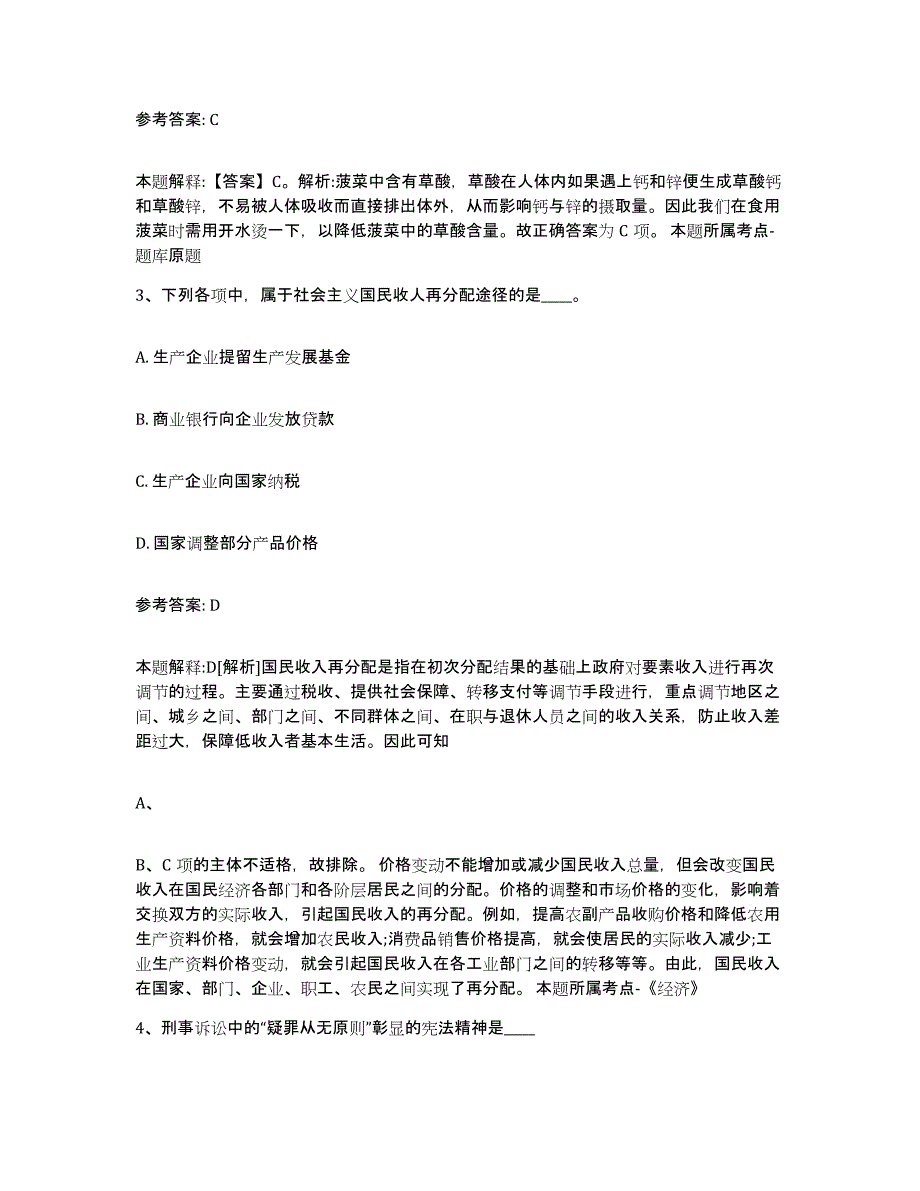 参考答案: C

本题解释:【答案】C。解析:菠菜中含有草酸，草酸在人体内如果遇上钙和锌便生成草酸钙和草酸锌，不易被人体吸收而直接排出体外，从而影响钙与锌的摄取量。因此我们在食用菠菜时需用开水烫一下，以降低菠菜中的草酸含量。故正确答案为 C 项。 本题所属考点-题库原题

3、下列各项中，属于社会主义国民收人再分配途径的是____。

A. 生产企业提留生产发展基金

B. 商业银行向企业发放贷款

C. 生产企业向国家纳税

D. 国家调整部分产品价格

参考答案: D

本题解释:D[解析]国民收入再分配是指在初次分配结果的基础上政府对要素收入进行再次调节的过程。主要通过税收、提供社会保障、转移支付等调节手段进行，重点调节地区之间、城乡之间、部门之间、不同群体之间、在职与退休人员之间的收入关系，防止收入差距过大，保障低收入者基本生活。因此可知

A、

B、C 项的主体不适格，故排除。 价格变动不能增加或减少国民收入总量，但会改变国民收入在国民经济各部门和各阶层居民之间的分配。价格的调整和市场价格的变化，影响着交换双方的实际收入，引起国民收入的再分配。例如，提高农副产品收购价格和降低农用生产资料价格，就会增加农民收入;消费品销售价格提高，就会使居民的实际收入减少;工业生产资料价格变动，就会引起国民收入在各工业部门之间的转移等等。由此，国民收入在国家、部门、企业、职工、农民之间实现了再分配。 本题所属考点-《经济》

4、刑事诉讼中的“疑罪从无原则”彰显的宪法精神是____